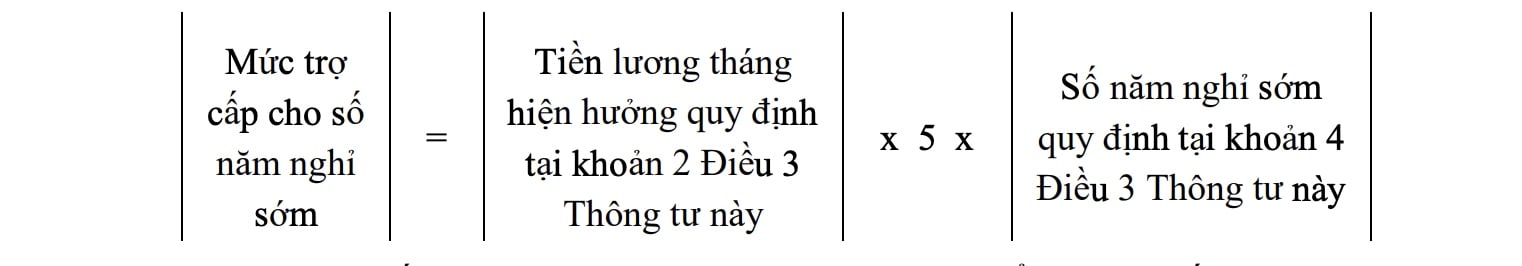 | Mức trợ cấp cho số năm nghỉ sớm | = | Tiền lương tháng hiện hưởng quy định tại khoản 2 Điều 3 Thông tư này | x 5 x | Số năm nghỉ sớm quy định tại khoản 4 Điều 3 Thông tư này |
|---|---|---|---|---|